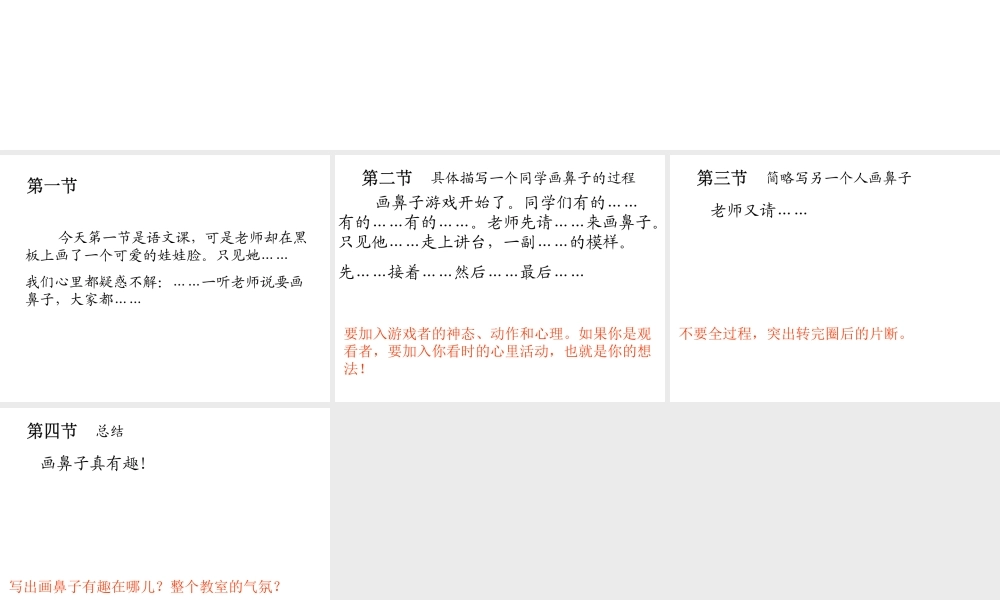 第一节

今天第一节是语文课，可是老师却在黑板上画了一个可爱的娃娃脸。只见她……

我们心里都疑惑不解：……一听老师说要画鼻子，大家都……

第二节 具体描写一个同学画鼻子的过程

画鼻子游戏开始了。同学们有的……有的……有的……。老师先请……来画鼻子。只见他……走上讲台，一副……的模样。

先……接着……然后……最后……

要加入游戏者的神态、动作和心理。如果你是观看者，要加入你看时的心里活动，也就是你的想法！

第三节 简略写另一个人画鼻子

老师又请……

不要全过程，突出转完圈后的片断。

第四节 总结

画鼻子真有趣！

写出画鼻子有趣在哪儿？整个教室的气氛？